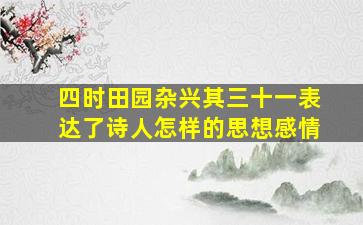 四时田园杂兴其三十一表达了诗人怎样的思想感情